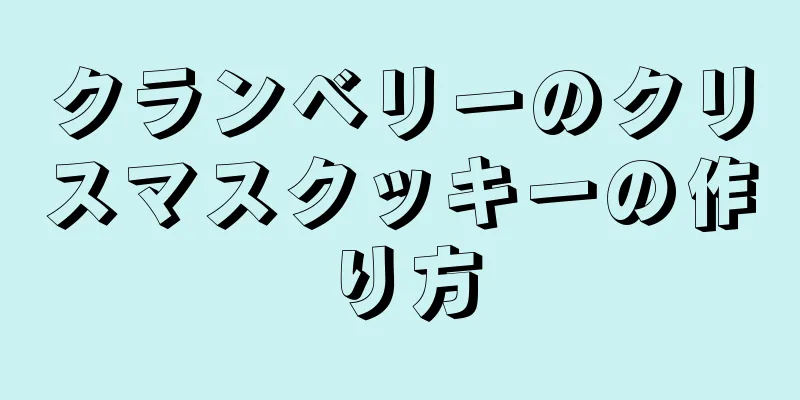 クランベリーのクリスマスクッキーの作り方